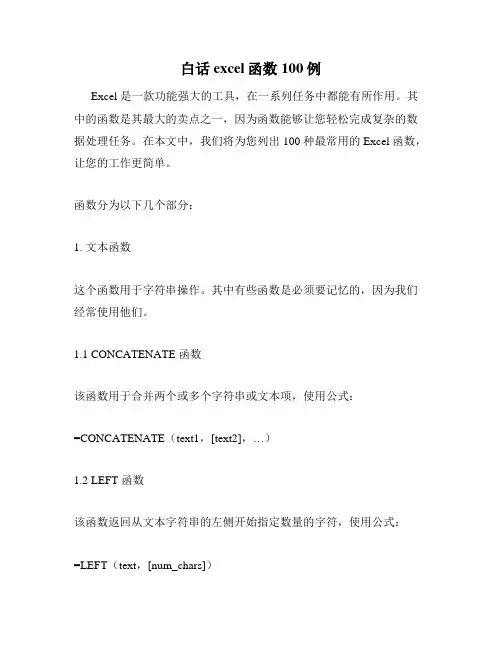 白话 excel 函数 100 例

Excel 是一款功能强大的工具，在一系列任务中都能有所作用。其中的函数是其最大的卖点之一，因为函数能够让您轻松完成复杂的数据处理任务。在本文中，我们将为您列出 100 种最常用的 Excel 函数，让您的工作更简单。

函数分为以下几个部分：

1. 文本函数

这个函数用于字符串操作。其中有些函数是必须要记忆的，因为我们经常使用他们。

1.1 CONCATENATE 函数

该函数用于合并两个或多个字符串或文本项，使用公式：

=CONCATENATE（text1，[text2]，…）

1.2 LEFT 函数

该函数返回从文本字符串的左侧开始指定数量的字符，使用公式：

=LEFT（text，[num_chars]）